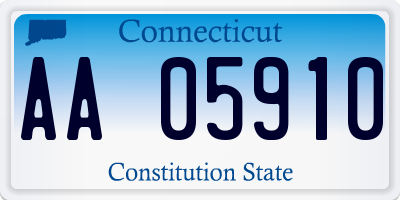 Connecticut

AA 05910

Constitution State